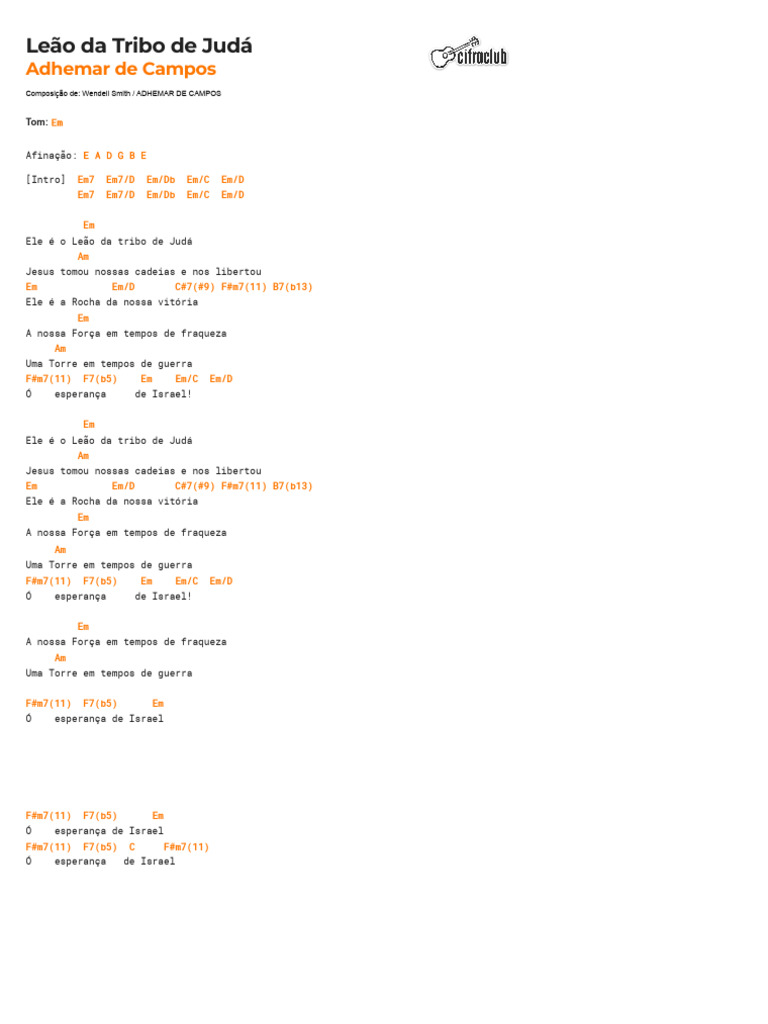 Leão da Tribo de Judá
Adhemar de Campos

cifraclub

Composição de: Wendell Smith / ADHEMAR DE CAMPOS

Tom: Em

Afinação: E A D G B E

[Intro] Em7 Em7/D Em/Db Em/C Em/D
Em7 Em7/D Em/Db Em/C Em/D

Em
Ele é o Leão da tribo de Judá
Am
Jesus tomou nossas cadeias e nos libertou
Em Em/D C#7(#9) F#m7(11) B7(b13)
Ele é a Rocha da nossa vitória
Em
A nossa Força em tempos de fraqueza
Am
Uma Torre em tempos de guerra
F#m7(11) F7(b5) Em Em/C Em/D
Ó esperança de Israel!

Em
Ele é o Leão da tribo de Judá
Am
Jesus tomou nossas cadeias e nos libertou
Em Em/D C#7(#9) F#m7(11) B7(b13)
Ele é a Rocha da nossa vitória
Em
A nossa Força em tempos de fraqueza
Am
Uma Torre em tempos de guerra
F#m7(11) F7(b5) Em Em/C Em/D
Ó esperança de Israel!

Em
A nossa Força em tempos de fraqueza
Am
Uma Torre em tempos de guerra

F#m7(11) F7(b5) Em
Ó esperança de Israel

F#m7(11) F7(b5) Em
Ó esperança de Israel
F#m7(11) F7(b5) C F#m7(11)
Ó esperança de Israel